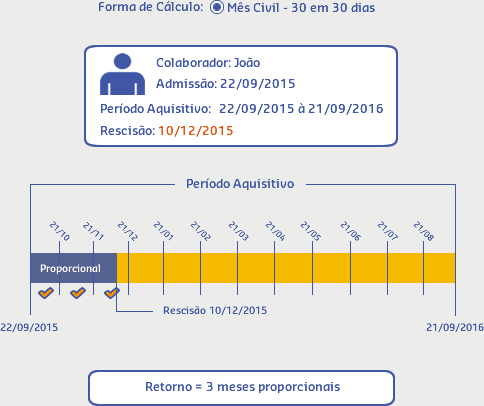 Forma de Cálculo: Mês Civil - 30 em 30 dias

Colaborador: João
Admissão: 22/09/2015
Período Aquisitivo: 22/09/2015 à 21/09/2016
Rescisão: 10/12/2015

Período Aquisitivo

21/10
21/11
21/12
21/01
21/02
21/03
21/04
21/05
21/06
21/07
21/08

Proporcional

Rescisão 10/12/2015

22/09/2015
21/09/2016

Retorno = 3 meses proporcionais